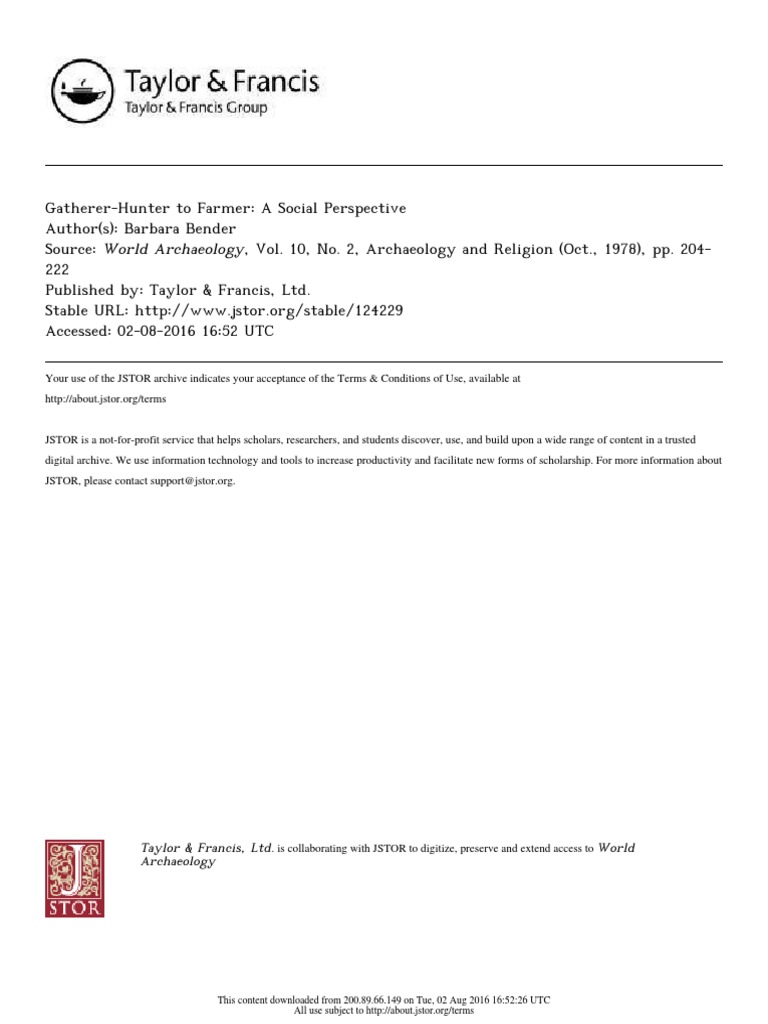 Taylor & Francis
Taylor & Francis Group

Gatherer-Hunter to Farmer: A Social Perspective
Author(s): Barbara Bender
Source: World Archaeology, Vol. 10, No. 2, Archaeology and Religion (Oct., 1978), pp. 204-222
Published by: Taylor & Francis, Ltd.
Stable URL: http://www.jstor.org/stable/124229
Accessed: 02-08-2016 16:52 UTC

Your use of the JSTOR archive indicates your acceptance of the Terms & Conditions of Use, available at http://about.jstor.org/terms

JSTOR is a not-for-profit service that helps scholars, researchers, and students discover, use, and build upon a wide range of content in a trusted digital archive. We use information technology and tools to increase productivity and facilitate new forms of scholarship. For more information about JSTOR, please contact support@jstor.org.

JSTOR

Taylor & Francis, Ltd. is collaborating with JSTOR to digitize, preserve and extend access to World Archaeology

This content downloaded from 200.89.66.149 on Tue, 02 Aug 2016 16:52:26 UTC
All use subject to http://about.jstor.org/terms